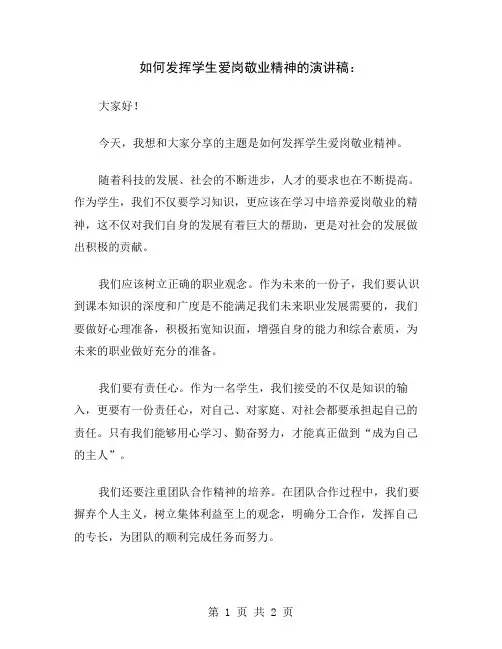 如何发挥学生爱岗敬业精神的演讲稿：

大家好！

今天，我想和大家分享的主题是如何发挥学生爱岗敬业精神。

随着科技的发展、社会的不断进步，人才的要求也在不断提高。作为学生，我们不仅要学习知识，更应该在学习中培养爱岗敬业的精神，这不仅对我们自身的发展有着巨大的帮助，更是对社会的发展做出积极的贡献。

我们应该树立正确的职业观念。作为未来的一份子，我们要认识到课本知识的深度和广度是不能满足我们未来职业发展需要的，我们要做好心理准备，积极拓宽知识面，增强自身的能力和综合素质，为未来的职业做好充分的准备。

我们要有责任心。作为一名学生，我们接受的不仅是知识的输入，更要有一份责任心，对自己、对家庭、对社会都要承担起自己的责任。只有我们能够用心学习、勤奋努力，才能真正做到“成为自己的主人”。

我们还要注重团队合作精神的培养。在团队合作过程中，我们要摒弃个人主义，树立集体利益至上的观念，明确分工合作，发挥自己的专长，为团队的顺利完成任务而努力。

第 1 页 共 2 页